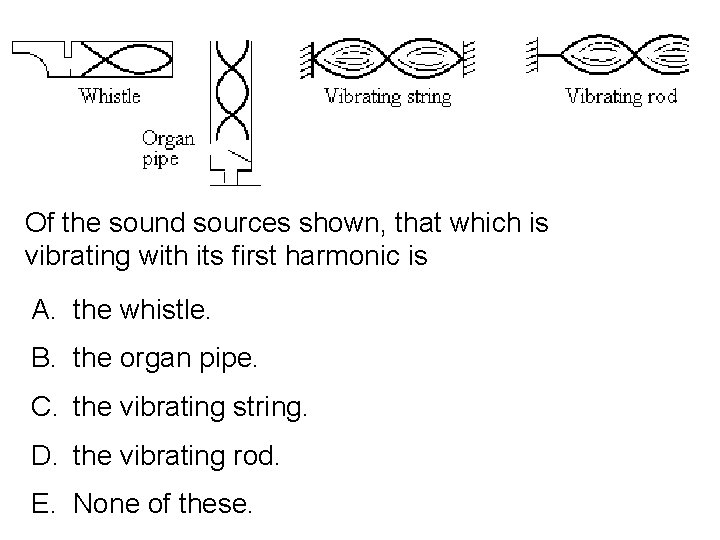 Whistle

Organ
pipe

Vibrating string

Vibrating rod

Of the sound sources shown, that which is vibrating with its first harmonic is

A. the whistle.

B. the organ pipe.

C. the vibrating string.

D. the vibrating rod.

E. None of these.